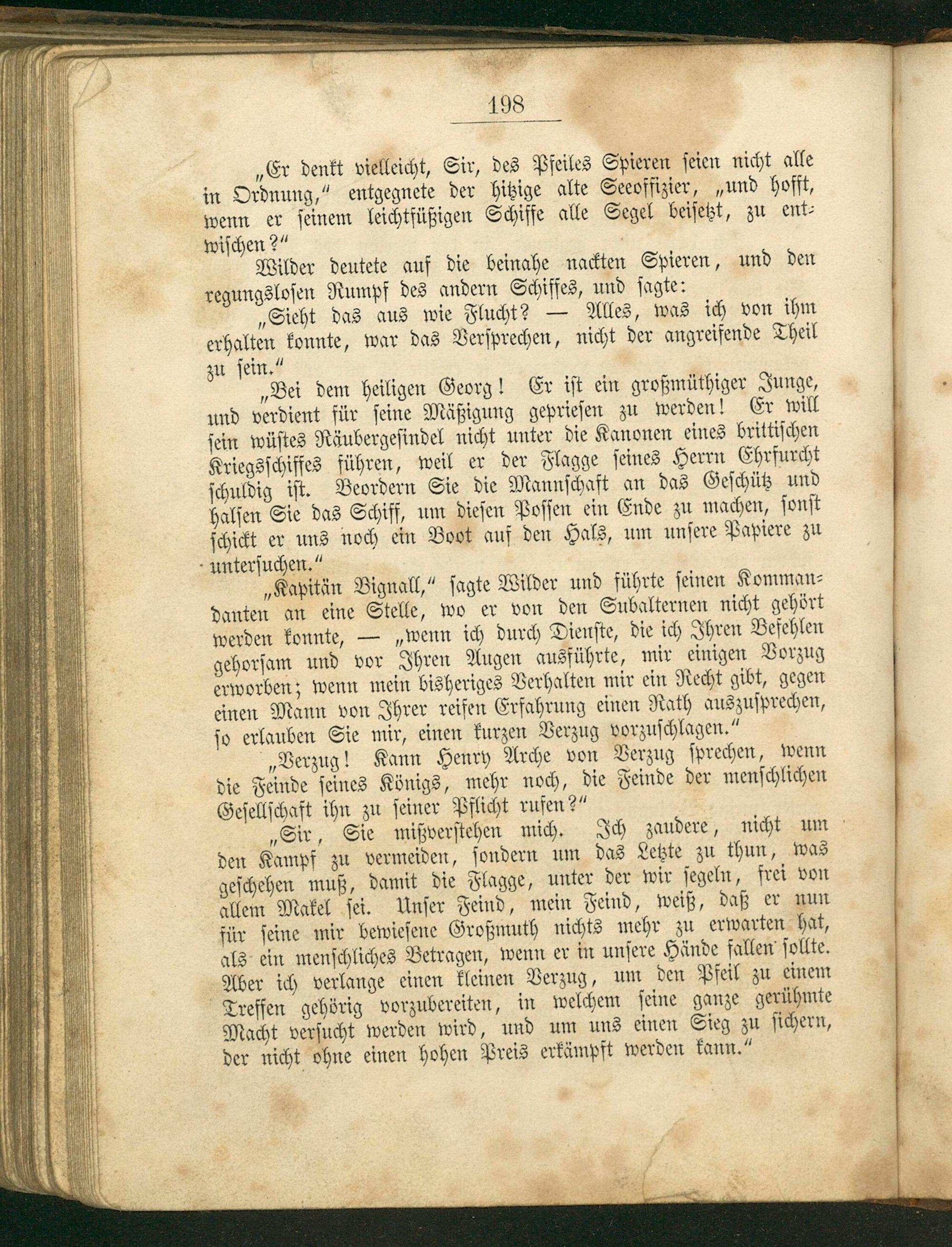 198

„Er denkt vielleicht, Sir, des Pfeiles Spieren seien nicht alle in Ordnung," entgegnete der hitzige alte Seeoffizier, „und hofft, wenn er seinem leichtfüßigen Schiffe alle Segel beisetzt, zu entwischen?"

Wilder deutete auf die beinahe nackten Spieren, und den regungslosen Rumpf des andern Schiffes, und sagte:

„Sieht das aus wie Flucht? — Alles, was ich von ihm erhalten konnte, war das Versprechen, nicht der angreifende Theil zu sein."

„Bei dem heiligen Georg! Er ist ein großmüthiger Junge, und verdient für seine Mäßigung gepriesen zu werden! Er will sein wüstes Räubergesindel nicht unter die Kanonen eines brittischen Kriegsschiffes führen, weil er der Flagge seines Herrn Ehrfurcht schuldig ist. Beordern Sie die Mannschaft an das Geschütz und halsen Sie das Schiff, um diesen Possen ein Ende zu machen, sonst schickt er uns noch ein Boot auf den Hals, um unsere Papiere zu untersuchen."

„Kapitän Bignall," sagte Wilder und führte seinen Kommandanten an eine Stelle, wo er von den Subalternen nicht gehört werden konnte, — „wenn ich durch Dienste, die ich Ihren Befehlen gehorsam und vor Ihren Augen ausführte, mir einigen Vorzug erworben; wenn mein bisheriges Verhalten mir ein Recht gibt, gegen einen Mann von Ihrer reifen Erfahrung einen Rath auszusprechen, so erlauben Sie mir, einen kurzen Verzug vorzuschlagen."

„Verzug! Kann Henry Arche von Verzug sprechen, wenn die Feinde seines Königs, mehr noch, die Feinde der menschlichen Gesellschaft ihn zu seiner Pflicht rufen?"

„Sir, Sie mißverstehen mich. Ich zaudere, nicht um den Kampf zu vermeiden, sondern um das Letzte zu thun, was geschehen muß, damit die Flagge, unter der wir segeln, frei von allem Makel sei. Unser Feind, mein Feind, weiß, daß er nun für seine mir bewiesene Großmuth nichts mehr zu erwarten hat, als ein menschliches Betragen, wenn er in unsere Hände fallen sollte. Aber ich verlange einen kleinen Verzug, um den Pfeil zu einem Treffen gehörig vorzubereiten, in welchem seine ganze gerühmte Macht versucht werden wird, und um uns einen Sieg zu sichern, der nicht ohne einen hohen Preis erkämpft werden kann."